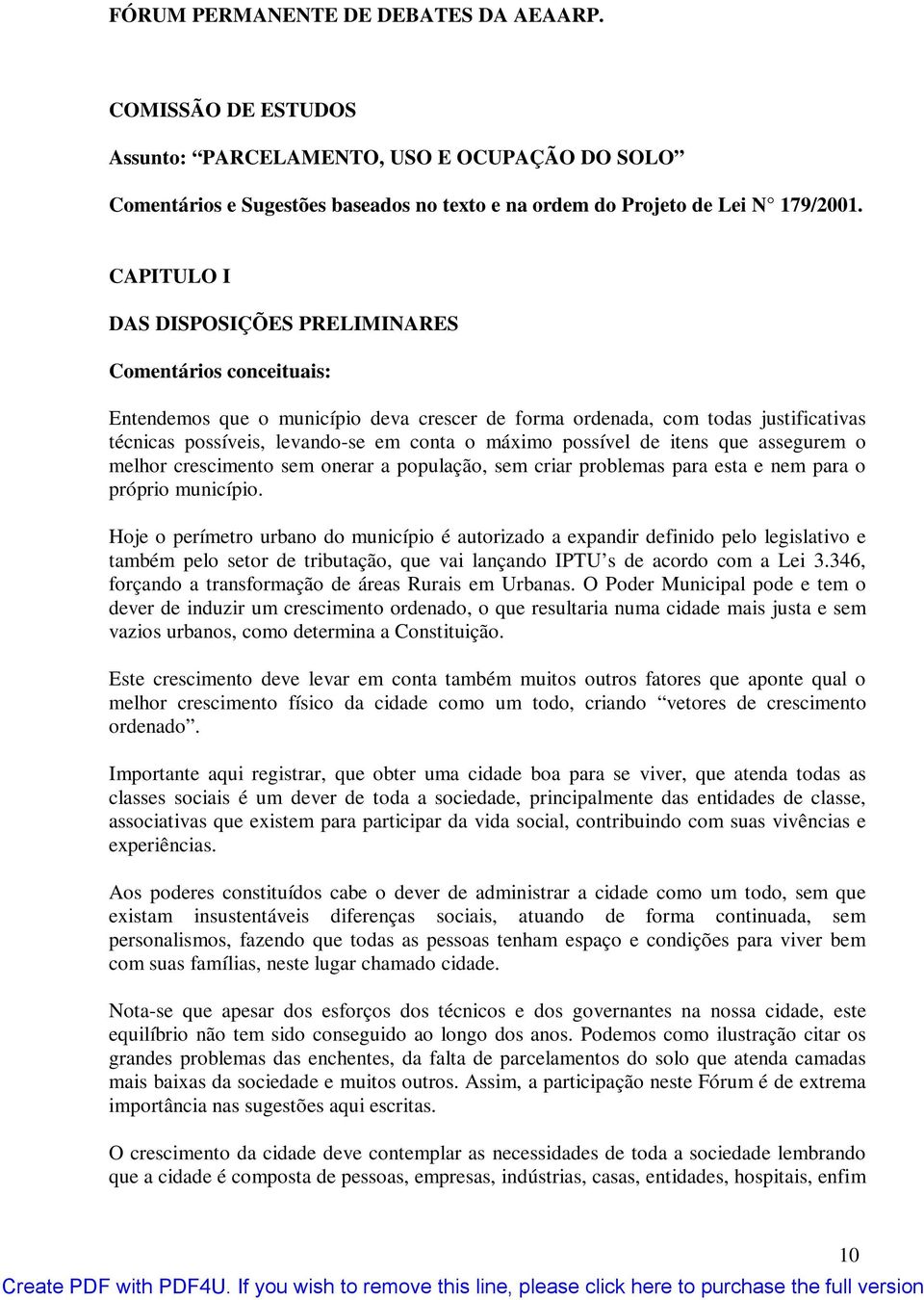 FÓRUM PERMANENTE DE DEBATES DA AEAARP.

COMISSÃO DE ESTUDOS

Assunto: “PARCELAMENTO, USO E OCUPAÇÃO DO SOLO”

Comentários e Sugestões baseados no texto e na ordem do Projeto de Lei N° 179/2001.

CAPITULO I

DAS DISPOSIÇÕES PRELIMINARES

Comentários conceituais:

Entendemos que o município deva crescer de forma ordenada, com todas justificativas técnicas possíveis, levando-se em conta o máximo possível de itens que assegurem o melhor crescimento sem onerar a população, sem criar problemas para esta e nem para o próprio município.

Hoje o perímetro urbano do município é autorizado a expandir definido pelo legislativo e também pelo setor de tributação, que vai lançando IPTU’s de acordo com a Lei 3.346, forçando a transformação de áreas Rurais em Urbanas. O Poder Municipal pode e tem o dever de induzir um crescimento ordenado, o que resultaria numa cidade mais justa e sem vazios urbanos, como determina a Constituição.

Este crescimento deve levar em conta também muitos outros fatores que aponte qual o melhor crescimento físico da cidade como um todo, criando “vetores de crescimento ordenado”.

Importante aqui registrar, que obter uma cidade boa para se viver, que atenda todas as classes sociais é um dever de toda a sociedade, principalmente das entidades de classe, associativas que existem para participar da vida social, contribuindo com suas vivências e experiências.

Aos poderes constituídos cabe o dever de administrar a cidade como um todo, sem que existam insustentáveis diferenças sociais, atuando de forma continuada, sem personalismos, fazendo que todas as pessoas tenham espaço e condições para viver bem com suas famílias, neste lugar chamado cidade.

Nota-se que apesar dos esforços dos técnicos e dos governantes na nossa cidade, este equilíbrio não tem sido conseguido ao longo dos anos. Podemos como ilustração citar os grandes problemas das enchentes, da falta de parcelamentos do solo que atenda camadas mais baixas da sociedade e muitos outros. Assim, a participação neste Fórum é de extrema importância nas sugestões aqui escritas.

O crescimento da cidade deve contemplar as necessidades de toda a sociedade lembrando que a cidade é composta de pessoas, empresas, indústrias, casas, entidades, hospitais, enfim

10

Create PDF with PDF4U. If you wish to remove this line, please click here to purchase the full version